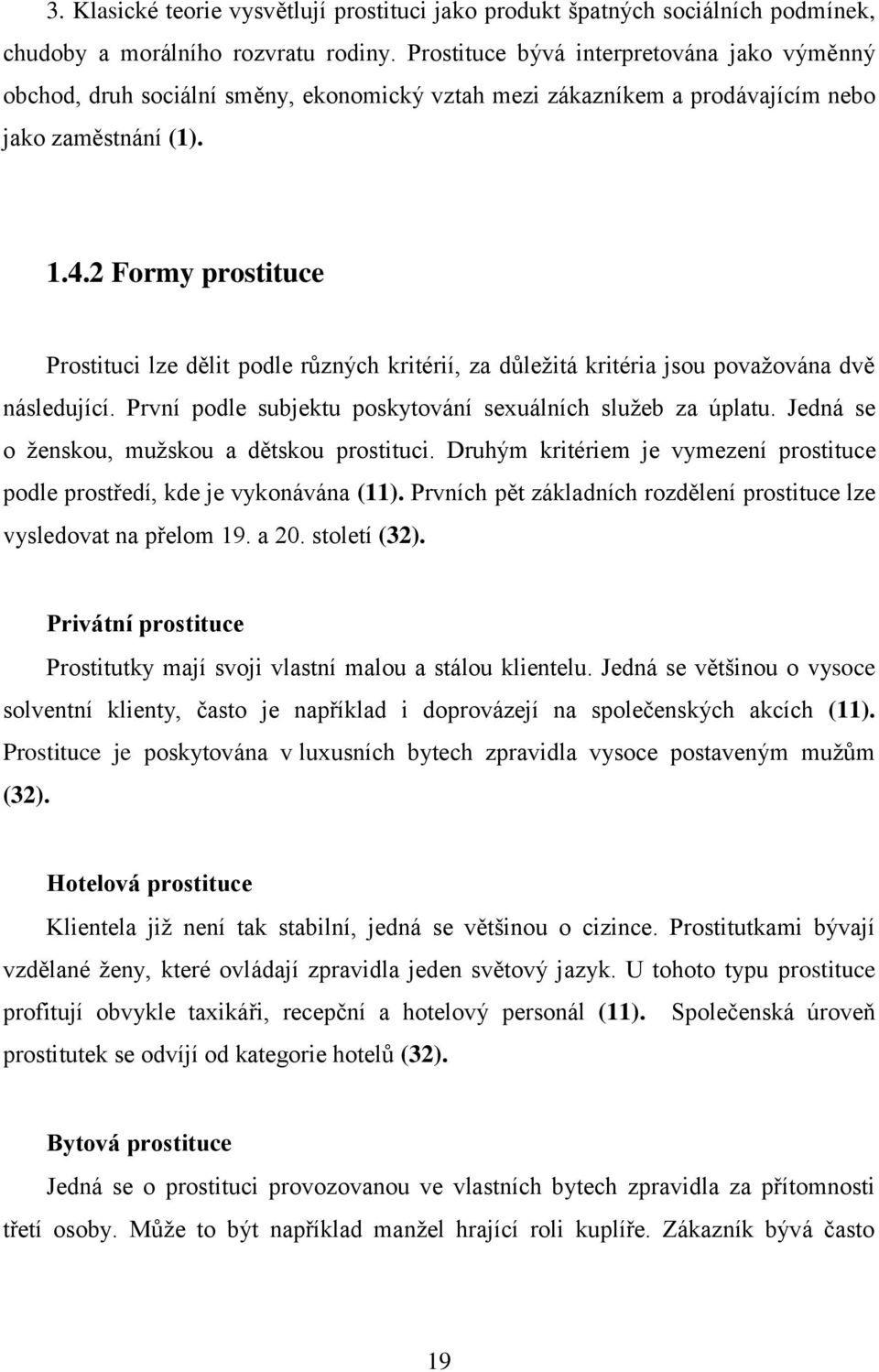 3. Klasické teorie vysvětlují prostituci jako produkt špatných sociálních podmínek, chudoby a morálního rozvratu rodiny. Prostituce bývá interpretována jako výměnný obchod, druh sociální směny, ekonomický vztah mezi zákazníkem a prodávajícím nebo jako zaměstnání (1).

1.4.2 Formy prostituce

Prostituci lze dělit podle různých kritérií, za důležitá kritéria jsou považována dvě následující. První podle subjektu poskytování sexuálních služeb za úplatu. Jedná se o ženskou, mužskou a dětskou prostituci. Druhým kritériem je vymezení prostituce podle prostředí, kde je vykonávána (11). Prvních pět základních rozdělení prostituce lze vysledovat na přelom 19. a 20. století (32).

Privátní prostituce

Prostitutky mají svoji vlastní malou a stálou klientelu. Jedná se většinou o vysoce solventní klienty, často je například i doprovázejí na společenských akcích (11). Prostituce je poskytována v luxusních bytech zpravidla vysoce postaveným mužům (32).

Hotelová prostituce

Klientela již není tak stabilní, jedná se většinou o cizince. Prostitutkami bývají vzdělané ženy, které ovládají zpravidla jeden světový jazyk. U tohoto typu prostituce profitují obvykle taxikáři, recepční a hotelový personál (11). Společenská úroveň prostitutek se odvíjí od kategorie hotelů (32).

Bytová prostituce

Jedná se o prostituci provozovanou ve vlastních bytech zpravidla za přítomnosti třetí osoby. Může to být například manžel hrající roli kuplíře. Zákazník bývá často

19